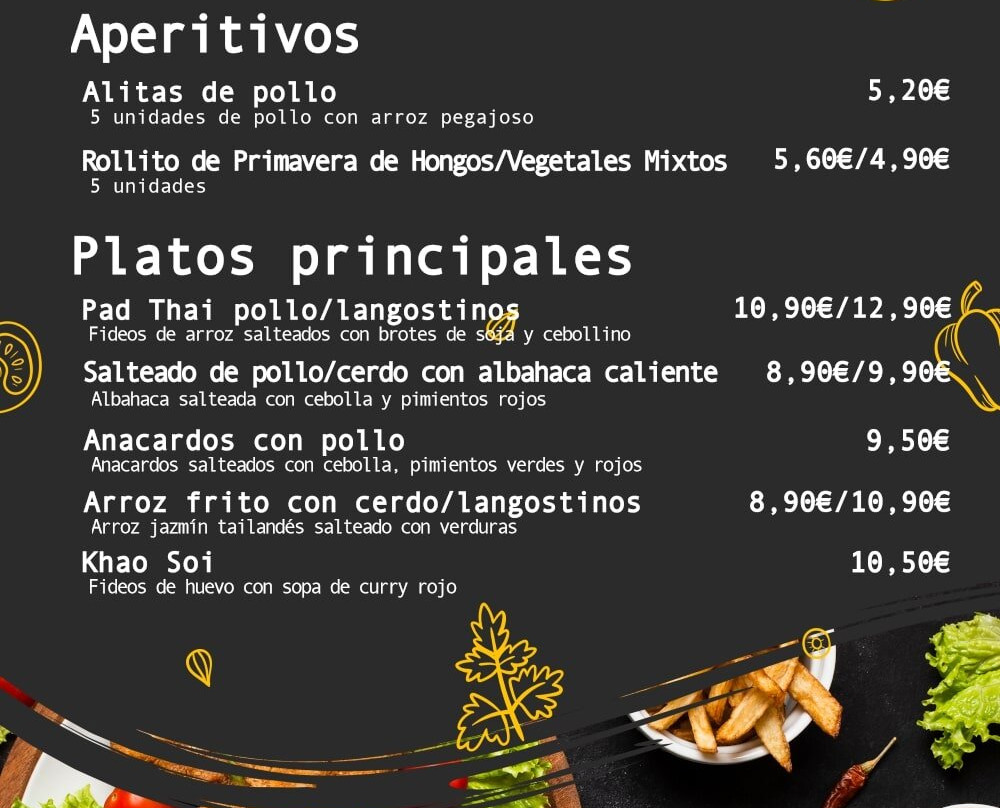 Aperitivos

Alitas de pollo
5,20€
5 unidades de pollo con arroz pegajoso

Rollito de Primavera de Hongos/Vegetales Mixtos
5,60€/4,90€
5 unidades

Platos principales

Pad Thai pollo/langostinos
10,90€/12,90€
Fideos de arroz salteados con brotes de soja y cebollino

Salteado de pollo/cerdo con albahaca caliente
8,90€/9,90€
Albahaca salteada con cebolla y pimientos rojos

Anacardos con pollo
9,50€
Anacardos salteados con cebolla, pimientos verdes y rojos

Arroz frito con cerdo/langostinos
8,90€/10,90€
Arroz jazmín tailandés salteado con verduras

Khao Soi
10,50€
Fideos de huevo con sopa de curry rojo